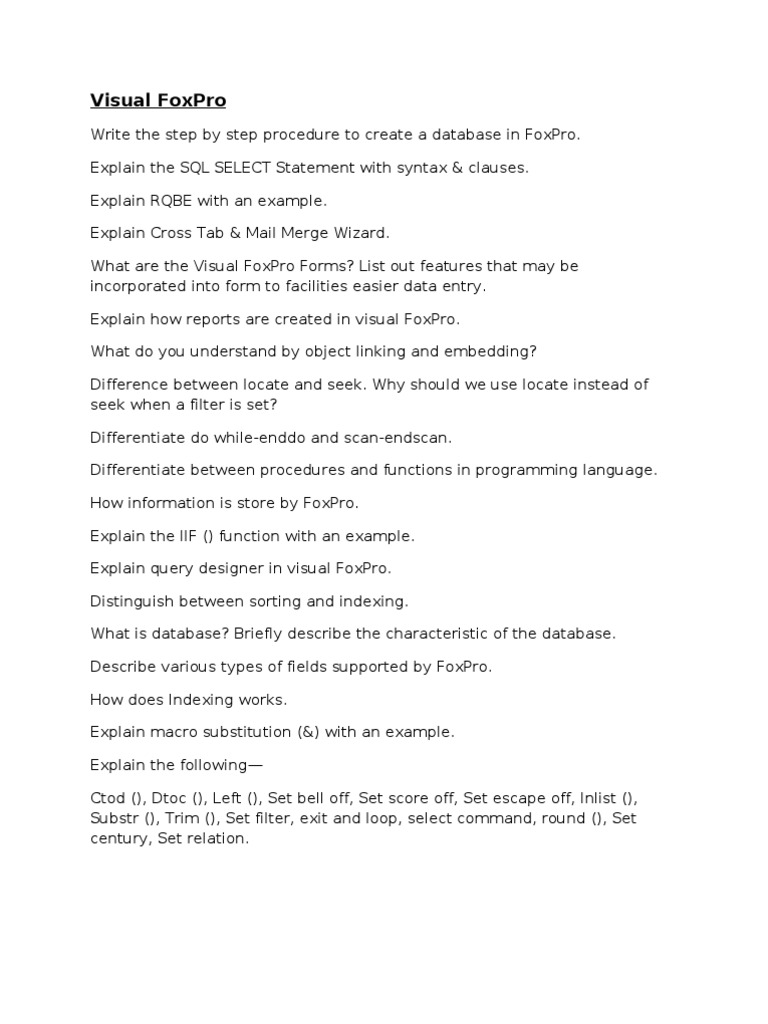 Visual FoxPro

Write the step by step procedure to create a database in FoxPro.

Explain the SQL SELECT Statement with syntax & clauses.

Explain RQBE with an example.

Explain Cross Tab & Mail Merge Wizard.

What are the Visual FoxPro Forms? List out features that may be incorporated into form to facilities easier data entry.

Explain how reports are created in visual FoxPro.

What do you understand by object linking and embedding?

Difference between locate and seek. Why should we use locate instead of seek when a filter is set?

Differentiate do while-enddo and scan-endscan.

Differentiate between procedures and functions in programming language.

How information is store by FoxPro.

Explain the IIF () function with an example.

Explain query designer in visual FoxPro.

Distinguish between sorting and indexing.

What is database? Briefly describe the characteristic of the database.

Describe various types of fields supported by FoxPro.

How does Indexing works.

Explain macro substitution (&) with an example.

Explain the following—

Ctod (), Dtoc (), Left (), Set bell off, Set score off, Set escape off, Inlist (), Substr (), Trim (), Set filter, exit and loop, select command, round (), Set century, Set relation.